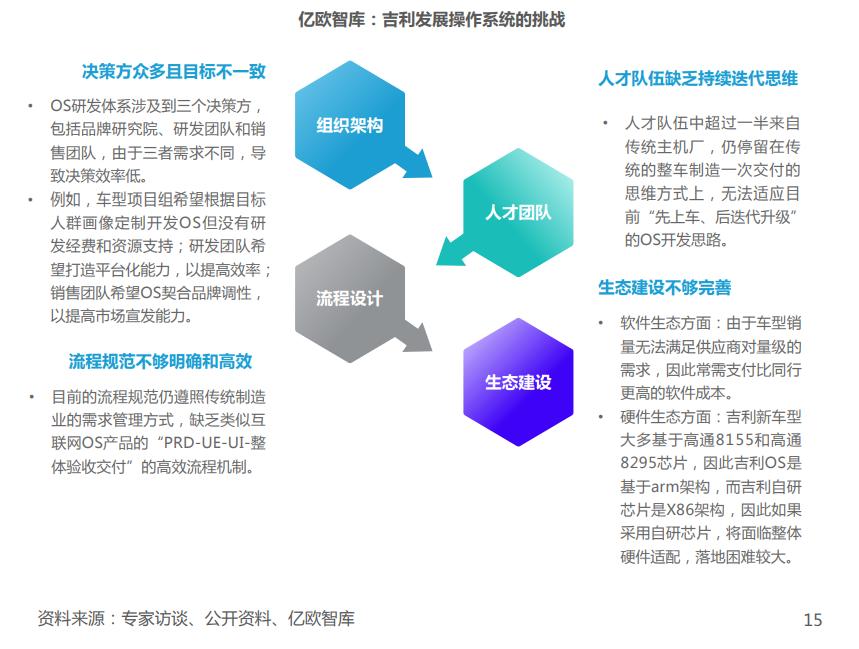 亿欧智库：吉利发展操作系统的挑战

决策方众多且目标不一致

• OS研发体系涉及到三个决策方，包括品牌研究院、研发团队和销售团队，由于三者需求不同，导致决策效率低。
• 例如，车型项目组希望根据目标人群画像定制开发OS但没有研发经费和资源支持；研发团队希望打造平台化能力，以提高效率；销售团队希望OS契合品牌调性，以提高市场宣发能力。

流程规范不够明确和高效

• 目前的流程规范仍遵照传统制造业的需求管理方式，缺乏类似互联网OS产品的“PRD-UE-UI-整体验收交付”的高效流程机制。

组织架构

人才团队

流程设计

生态建设

人才队伍缺乏持续迭代思维

• 人才队伍中超过一半来自传统主机厂，仍停留在传统的整车制造一次交付的思维方式上，无法适应目前“先上车、后迭代升级”的OS开发思路。

生态建设不够完善

• 软件生态方面：由于车型销量无法满足供应商对量级的需求，因此常需支付比同行更高的软件成本。
• 硬件生态方面：吉利新车型大多基于高通8155和高通8295芯片，因此吉利OS是基于arm架构，而吉利自研芯片是X86架构，因此如果采用自研芯片，将面临整体硬件适配，落地困难较大。

资料来源：专家访谈、公开资料、亿欧智库

15